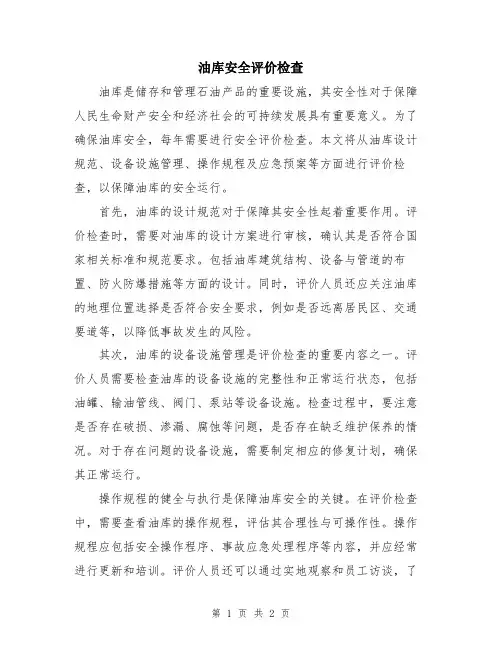 油库安全评价检查

油库是储存和管理石油产品的重要设施，其安全性对于保障人民生命财产安全和经济社会的可持续发展具有重要意义。为了确保油库安全，每年需要进行安全评价检查。本文将从油库设计规范、设备设施管理、操作规程及应急预案等方面进行评价检查，以保障油库的安全运行。

首先，油库的设计规范对于保障其安全性起着重要作用。评价检查时，需要对油库的设计方案进行审核，确认其是否符合国家相关标准和规范要求。包括油库建筑结构、设备与管道的布置、防火防爆措施等方面的设计。同时，评价人员还应关注油库的地理位置选择是否符合安全要求，例如是否远离居民区、交通要道等，以降低事故发生的风险。

其次，油库的设备设施管理是评价检查的重要内容之一。评价人员需要检查油库的设备设施的完整性和正常运行状态，包括油罐、输油管线、阀门、泵站等设备设施。检查过程中，要注意是否存在破损、渗漏、腐蚀等问题，是否存在缺乏维护保养的情况。对于存在问题的设备设施，需要制定相应的修复计划，确保其正常运行。

操作规程的健全与执行是保障油库安全的关键。在评价检查中，需要查看油库的操作规程，评估其合理性与可操作性。操作规程应包括安全操作程序、事故应急处理程序等内容，并应经常进行更新和培训。评价人员还可以通过实地观察和员工访谈，了

第 1 页 共 2 页